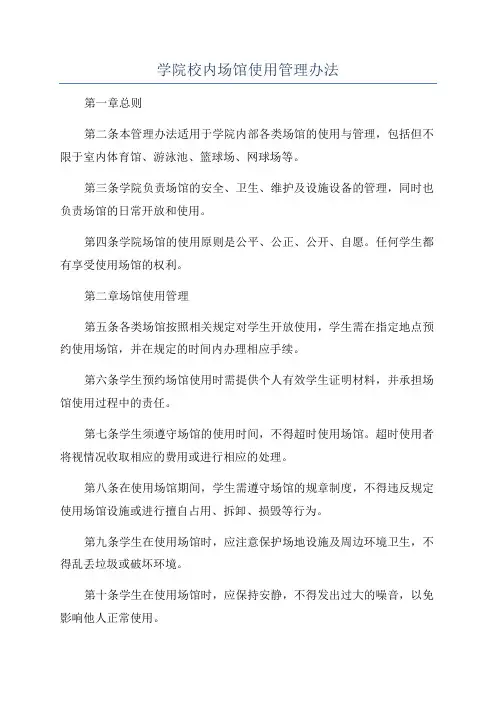 学院校内场馆使用管理办法

第一章总则

第二条本管理办法适用于学院内部各类场馆的使用与管理，包括但不限于室内体育馆、游泳池、篮球场、网球场等。

第三条学院负责场馆的安全、卫生、维护及设施设备的管理，同时也负责场馆的日常开放和使用。

第四条学院场馆的使用原则是公平、公正、公开、自愿。任何学生都有享受使用场馆的权利。

第二章场馆使用管理

第五条各类场馆按照相关规定对学生开放使用，学生需在指定地点预约使用场馆，并在规定的时间内办理相应手续。

第六条学生预约场馆使用时需提供个人有效学生证明材料，并承担场馆使用过程中的责任。

第七条学生须遵守场馆的使用时间，不得超时使用场馆。超时使用者将视情况收取相应的费用或进行相应的处理。

第八条在使用场馆期间，学生需遵守场馆的规章制度，不得违反规定使用场馆设施或进行擅自占用、拆卸、损毁等行为。

第九条学生在使用场馆时，应注意保护场地设施及周边环境卫生，不得乱丢垃圾或破坏环境。

第十条学生在使用场馆时，应保持安静，不得发出过大的噪音，以免影响他人正常使用。